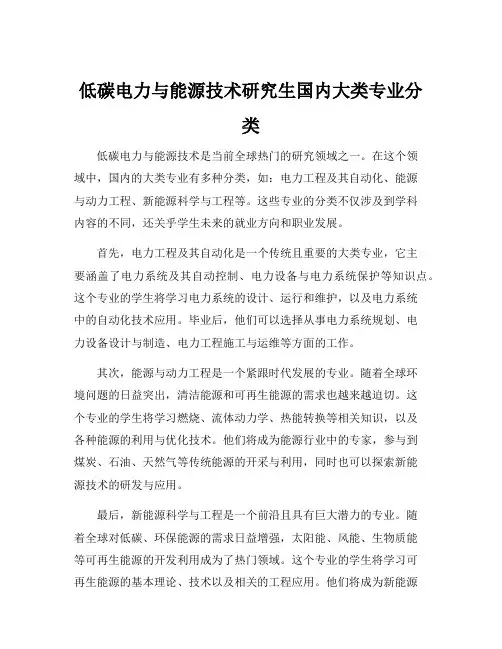 低碳电力与能源技术研究生国内大类专业分类

低碳电力与能源技术是当前全球热门的研究领域之一。在这个领域中，国内的大类专业有多种分类，如：电力工程及其自动化、能源与动力工程、新能源科学与工程等。这些专业的分类不仅涉及到学科内容的不同，还关乎学生未来的就业方向和职业发展。

首先，电力工程及其自动化是一个传统且重要的大类专业，它主要涵盖了电力系统及其自动控制、电力设备与电力系统保护等知识点。这个专业的学生将学习电力系统的设计、运行和维护，以及电力系统中的自动化技术应用。毕业后，他们可以选择从事电力系统规划、电力设备设计与制造、电力工程施工与运维等方面的工作。

其次，能源与动力工程是一个紧跟时代发展的专业。随着全球环境问题的日益突出，清洁能源和可再生能源的需求也越来越迫切。这个专业的学生将学习燃烧、流体动力学、热能转换等相关知识，以及各种能源的利用与优化技术。他们将成为能源行业中的专家，参与到煤炭、石油、天然气等传统能源的开采与利用，同时也可以探索新能源技术的研发与应用。

最后，新能源科学与工程是一个前沿且具有巨大潜力的专业。随着全球对低碳、环保能源的需求日益增强，太阳能、风能、生物质能等可再生能源的开发利用成为了热门领域。这个专业的学生将学习可再生能源的基本理论、技术以及相关的工程应用。他们将成为新能源